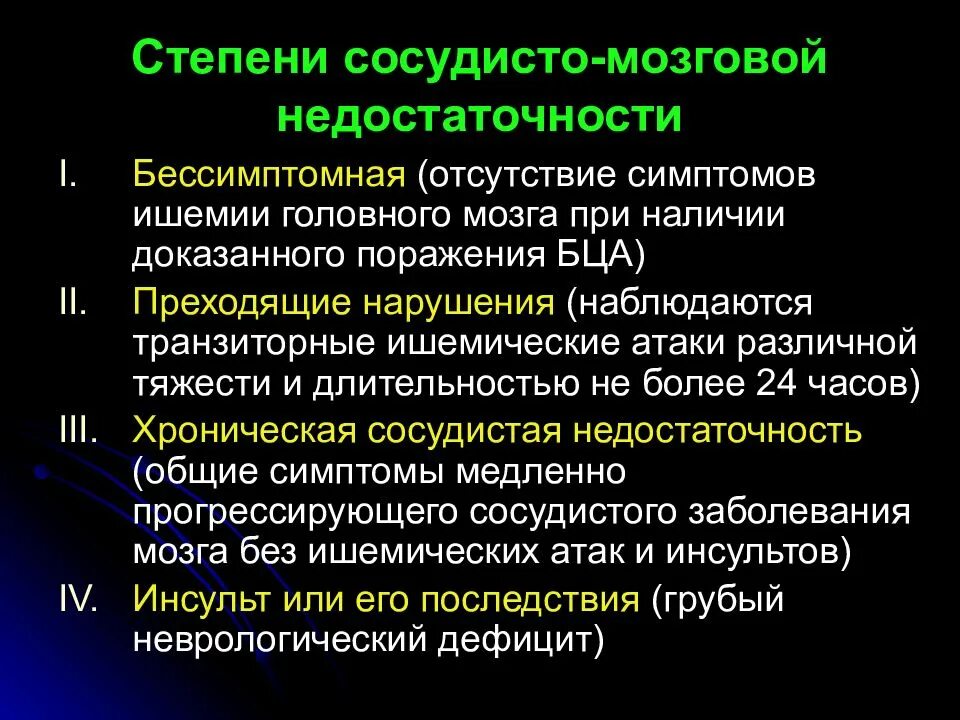 Степени сосудисто-мозговой недостаточности

I. Бессимптомная (отсутствие симптомов ишемии головного мозга при наличии доказанного поражения БЦА)

II. Преходящие нарушения (наблюдаются транзиторные ишемические атаки различной тяжести и длительностью не более 24 часов)

III. Хроническая сосудистая недостаточность (общие симптомы медленно прогрессирующего сосудистого заболевания мозга без ишемических атак и инсультов)

IV. Инсульт или его последствия (грубый неврологический дефицит)